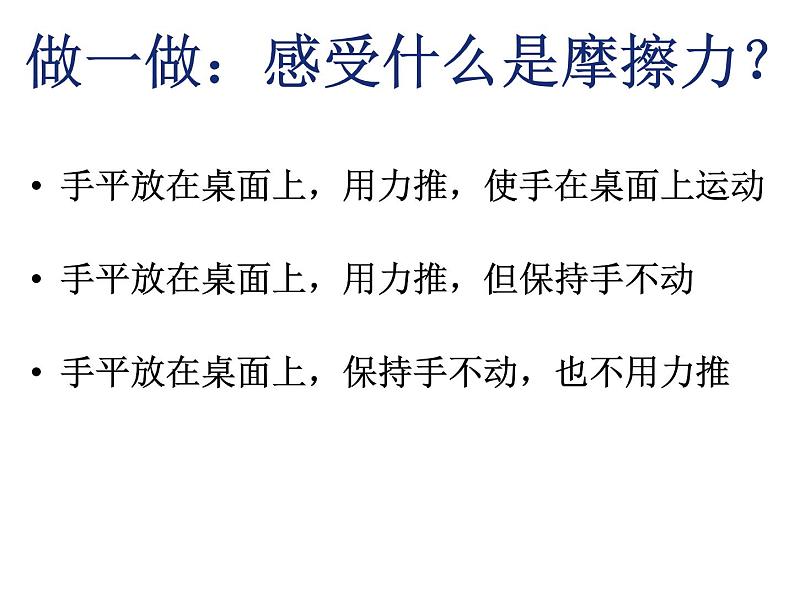 做一做：感受什么是摩擦力？

• 手平放在桌面上，用力推，使手在桌面上运动

• 手平放在桌面上，用力推，但保持手不动

• 手平放在桌面上，保持手不动，也不用力推